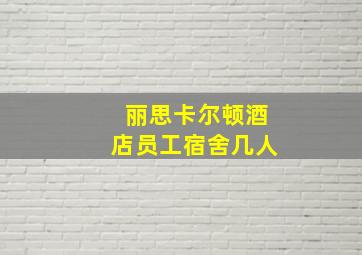 丽思卡尔顿酒店员工宿舍几人